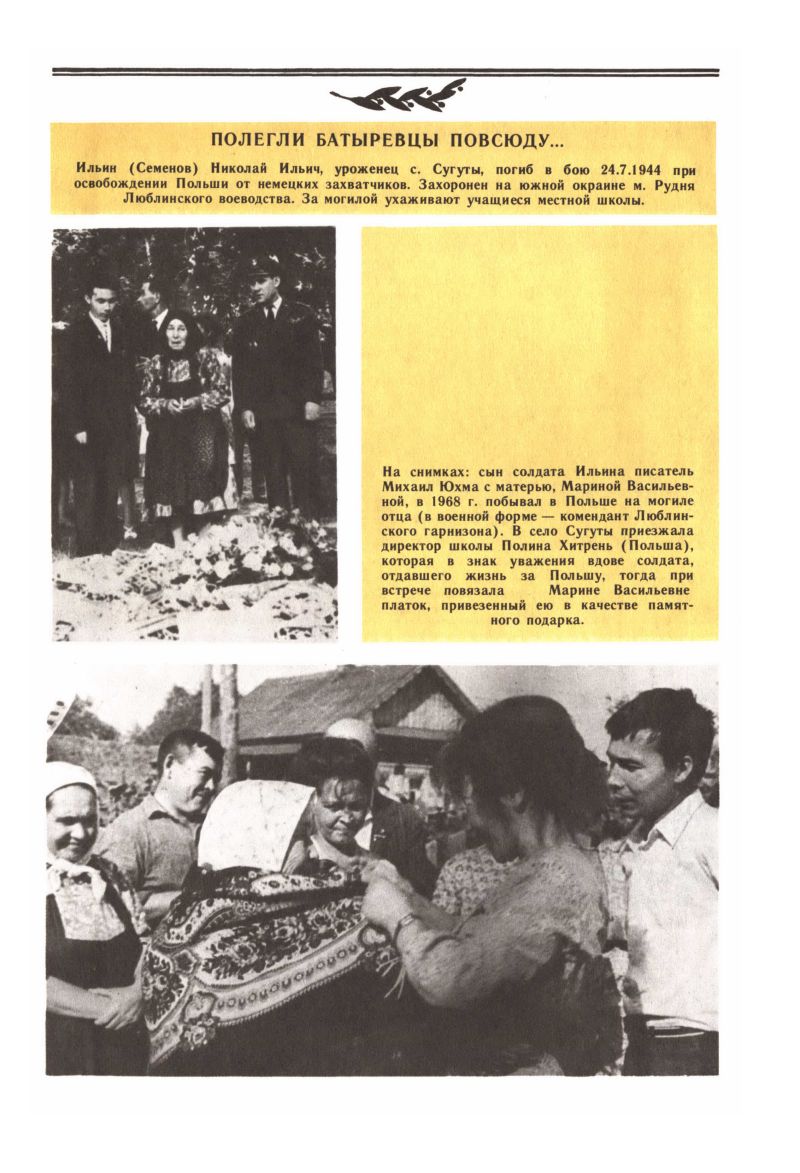 ПОЛЕГЛИ БАТЫРЕВЦЫ ПОВСЮДУ...

Ильин (Семенов) Николай Ильич, уроженец с. Сугуты, погиб в бою 24.7.1944 при освобождении Польши от немецких захватчиков. Захоронен на южной окраине м. Рудня Люблинского воеводства. За могилой ухаживают учащиеся местной школы.

На снимках: сын солдата Ильина писатель Михаил Юхма с матерью, Мариной Васильевной, в 1968 г. побывал в Польше на могиле отца (в военной форме — комендант Люблинского гарнизона). В село Сугуты приезжала директор школы Полина Хитрень (Польша), которая в знак уважения вдове солдата, отдавшего жизнь за Польшу, тогда при встрече повязала Марине Васильевне платок, привезенный ею в качестве памятного подарка.